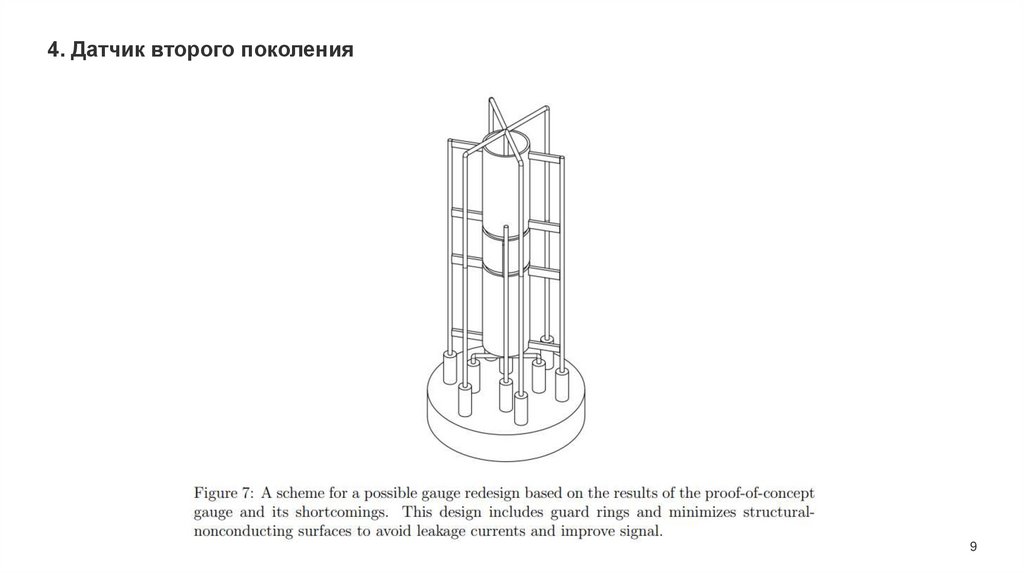 4. Датчик второго поколения

Figure 7: A scheme for a possible gauge redesign based on the results of the proof-of-concept gauge and its shortcomings. This design includes guard rings and minimizes structural-nonconducting surfaces to avoid leakage currents and improve signal.

9